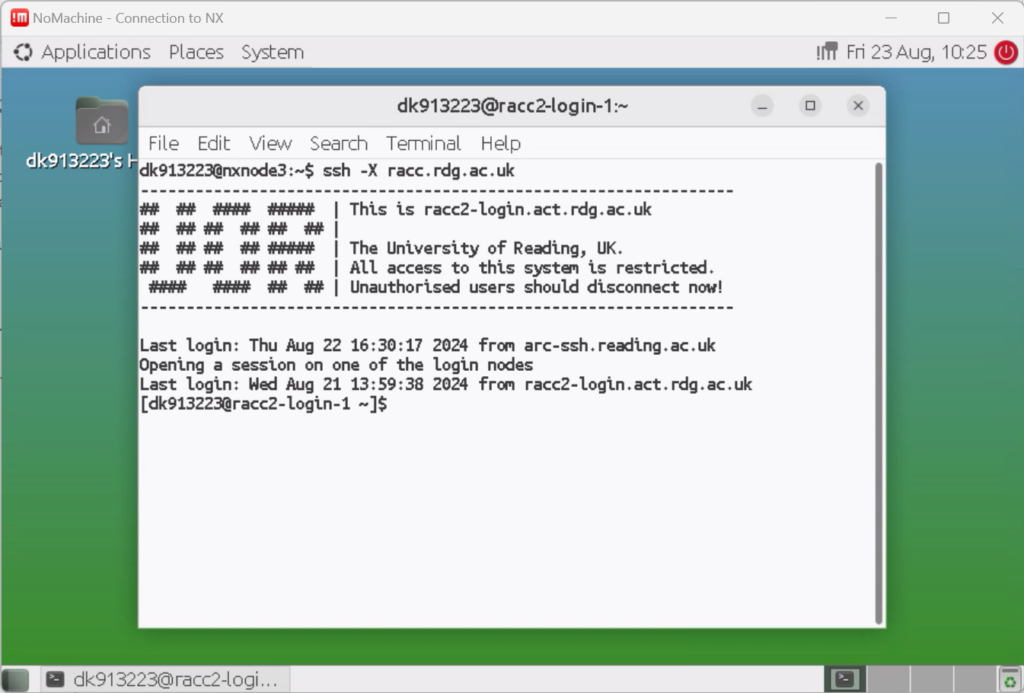 NoMachine - Connection to NX

Applications Places System

Fri 23 Aug, 10:25

dk913223's H

dk913223@racc2-login-1:~

File Edit View Search Terminal Help

dk913223@nxnode3:~$ ssh -X racc.rdg.ac.uk
-----------------------------------------------------------------
## ## #### ##### | This is racc2-login.act.rdg.ac.uk
## ## ## ## ## ## |
## ## ## ## ##### | The University of Reading, UK.
## ## ## ## ## ## | All access to this system is restricted.
#### #### ## ## | Unauthorised users should disconnect now!
-----------------------------------------------------------------

Last login: Thu Aug 22 16:30:17 2024 from arc-ssh.reading.ac.uk
Opening a session on one of the login nodes
Last login: Wed Aug 21 13:59:38 2024 from racc2-login.act.rdg.ac.uk
[dk913223@racc2-login-1 ~]$

dk913223@racc2-logi...